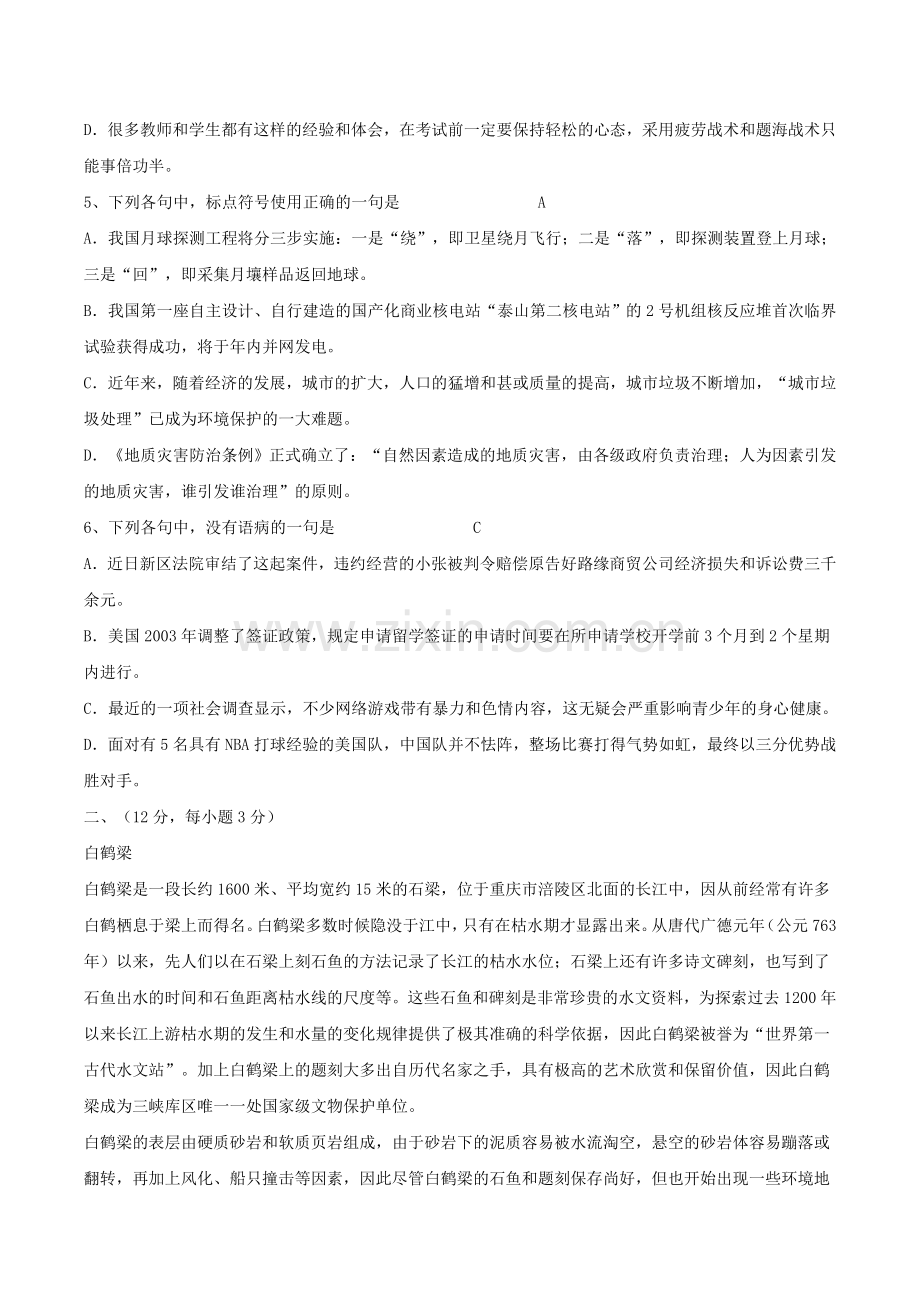 D.很多教师和学生都有这样的经验和体会，在考试前一定要保持轻松的心态，采用疲劳战术和题海战术只能事倍功半。

5、下列各句中，标点符号使用正确的一句是 A

A.我国月球探测工程将分三步实施：一是“绕”，即卫星绕月飞行；二是“落”，即探测装置登上月球；三是“回”，即采集月壤样品返回地球。

B.我国第一座自主设计、自行建造的国产化商业核电站“泰山第二核电站”的2号机组核反应堆首次临界试验获得成功，将于年内并网发电。

C.近年来，随着经济的发展，城市的扩大，人口的猛增和甚或质量的提高，城市垃圾不断增加，“城市垃圾处理”已成为环境保护的一大难题。

D.《地质灾害防治条例》正式确立了：“自然因素造成的地质灾害，由各级政府负责治理；人为因素引发的地质灾害，谁引发谁治理”的原则。

6、下列各句中，没有语病的一句是 C

A.近日新区法院审结了这起案件，违约经营的小张被判令赔偿原告好路缘商贸公司经济损失和诉讼费三千余元。

B.美国2003年调整了签证政策，规定申请留学签证的申请时间要在所申请学校开学前3个月到2个星期内进行。

C.最近的一项社会调查显示，不少网络游戏带有暴力和色情内容，这无疑会严重影响青少年的身心健康。

D.面对有5名具有NBA打球经验的美国队，中国队并不怯阵，整场比赛打得气势如虹，最终以三分优势战胜对手。

二、（12分，每小题3分）

白鹤梁

白鹤梁是一段长约1600米、平均宽约15米的石梁，位于重庆市涪陵区北面的长江中，因从前经常有许多白鹤栖息于梁上而得名。白鹤梁多数时候隐没于江中，只有在枯水期才显露出来。从唐代广德元年（公元763年）以来，先人们以在石梁上刻石鱼的方法记录了长江的枯水水位；石梁上还有许多诗文碑刻，也写到了石鱼出水的时间和石鱼距离枯水线的尺度等。这些石鱼和碑刻是非常珍贵的水文资料，为探索过去1200年以来长江上游枯水期的发生和水量的变化规律提供了极其准确的科学依据，因此白鹤梁被誉为“世界第一古代水文站”。加上白鹤梁上的题刻大多出自历代名家之手，具有极高的艺术欣赏和保留价值，因此白鹤梁成为三峡库区唯一一处国家级文物保护单位。

白鹤梁的表层由硬质砂岩和软质页岩组成，由于砂岩下的泥质容易被水流淘空，悬空的砂岩体容易蹦落或翻转，再加上风化、船只撞击等因素，因此尽管白鹤梁的石鱼和题刻保存尚好，但也开始出现一些环境地

www.zixin.com.cn